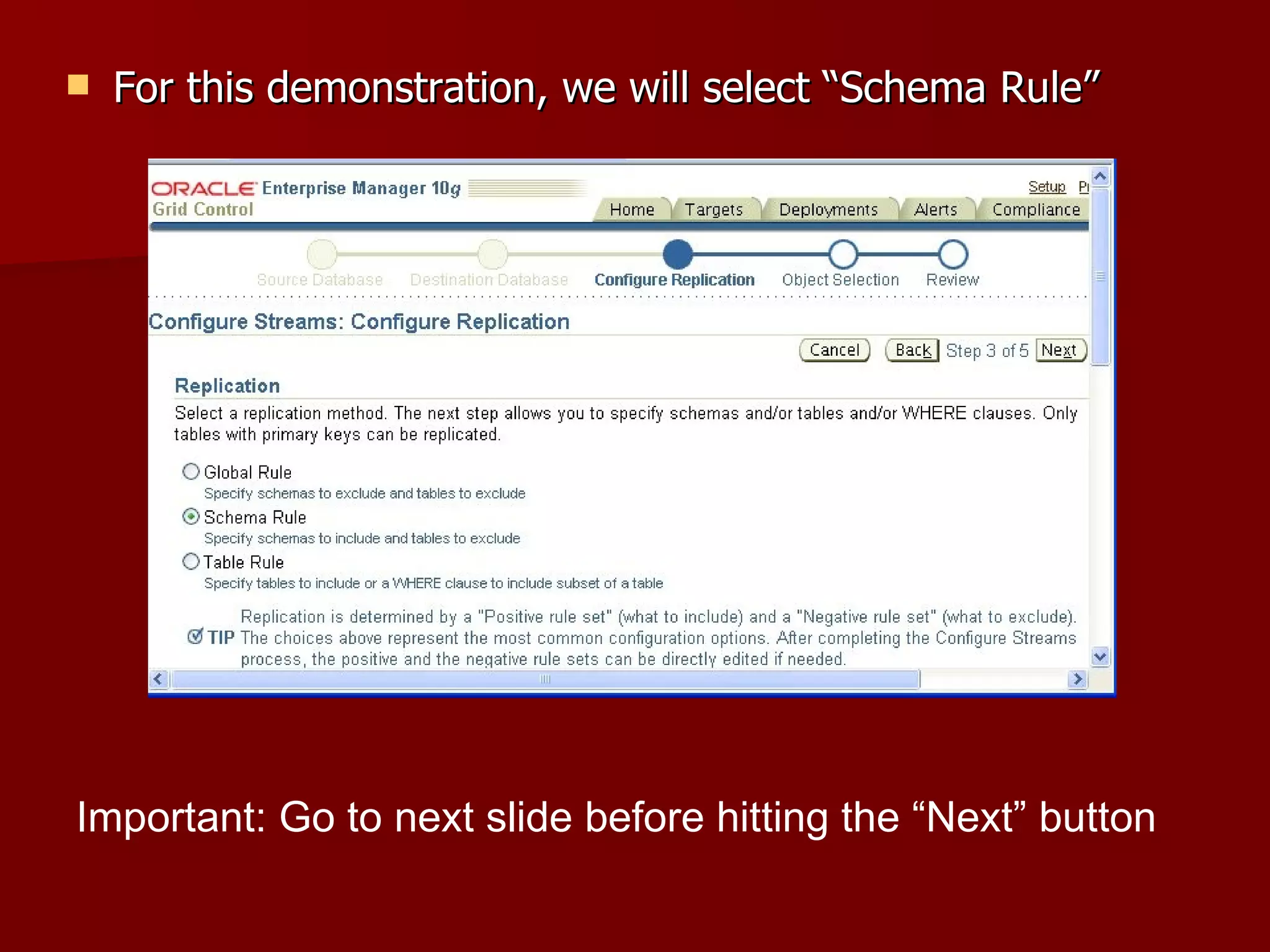 For this demonstration, we will select “Schema Rule”

ORACLE Enterprise Manager 10g
Grid Control

Setup Pr

Home Targets Deployments Alerts Compliance

Source Database Destination Database Configure Replication Object Selection Review

Configure Streams: Configure Replication

Cancel Back Step 3 of 5 Next

Replication

Select a replication method. The next step allows you to specify schemas and/or tables and/or WHERE clauses. Only tables with primary keys can be replicated.

Global Rule
Specify schemas to exclude and tables to exclude

Schema Rule
Specify schemas to include and tables to exclude

Table Rule
Specify tables to include or a WHERE clause to include subset of a table

TIP Replication is determined by a "Positive rule set" (what to include) and a "Negative rule set" (what to exclude). The choices above represent the most common configuration options. After completing the Configure Streams process, the positive and the negative rule sets can be directly edited if needed.

Important: Go to next slide before hitting the “Next” button